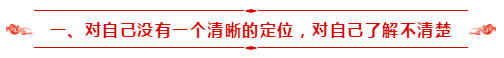 一、对自己没有一个清晰的定位，对自己了解不清楚